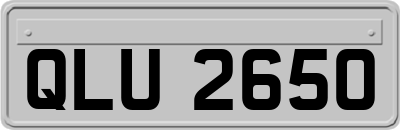 QLU 2650